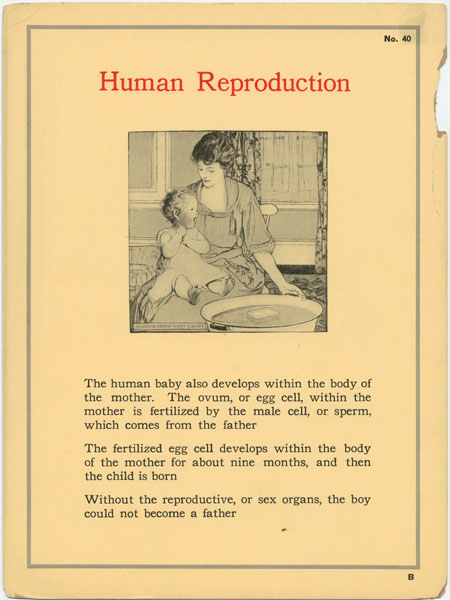 No. 40

Human Reproduction

The human baby also develops within the body of the mother. The ovum, or egg cell, within the mother is fertilized by the male cell, or sperm, which comes from the father

The fertilized egg cell develops within the body of the mother for about nine months, and then the child is born

Without the reproductive, or sex organs, the boy could not become a father

B